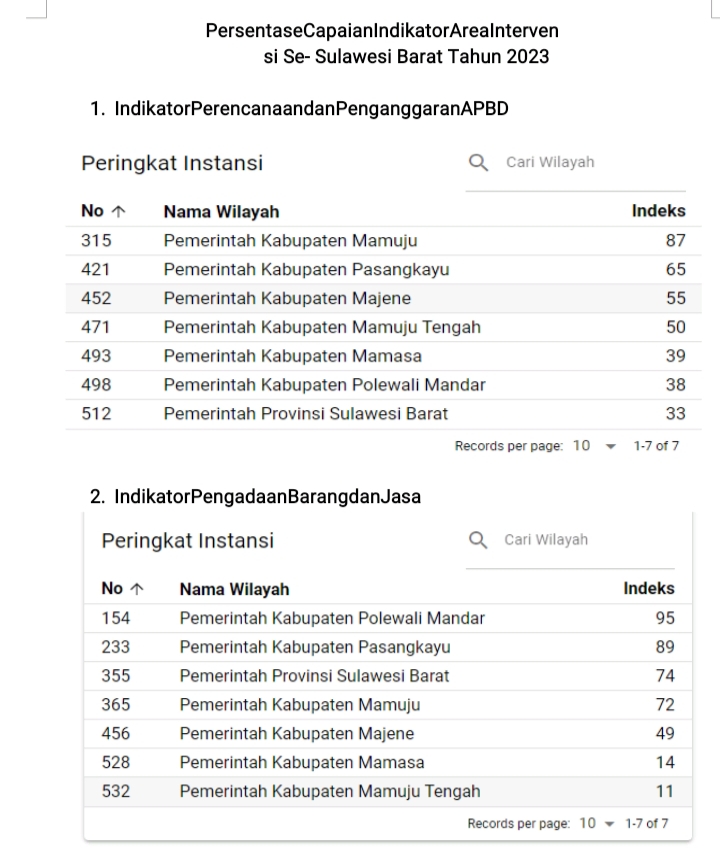 PersentaseCapaianIndikatorAreaIntervensi Se- Sulawesi Barat Tahun 2023

1. IndikatorPerencanaandanPenganggaranAPBD

Peringkat Instansi

Cari Wilayah

| No ↑ | Nama Wilayah | Indeks |
|---|---|---|
| 315 | Pemerintah Kabupaten Mamuju | 87 |
| 421 | Pemerintah Kabupaten Pasangkayu | 65 |
| 452 | Pemerintah Kabupaten Majene | 55 |
| 471 | Pemerintah Kabupaten Mamuju Tengah | 50 |
| 493 | Pemerintah Kabupaten Mamasa | 39 |
| 498 | Pemerintah Kabupaten Polewali Mandar | 38 |
| 512 | Pemerintah Provinsi Sulawesi Barat | 33 |

Records per page: 10 1-7 of 7

2. IndikatorPengadaanBarangdanJasa

Peringkat Instansi

Cari Wilayah

| No ↑ | Nama Wilayah | Indeks |
|---|---|---|
| 154 | Pemerintah Kabupaten Polewali Mandar | 95 |
| 233 | Pemerintah Kabupaten Pasangkayu | 89 |
| 355 | Pemerintah Provinsi Sulawesi Barat | 74 |
| 365 | Pemerintah Kabupaten Mamuju | 72 |
| 456 | Pemerintah Kabupaten Majene | 49 |
| 528 | Pemerintah Kabupaten Mamasa | 14 |
| 532 | Pemerintah Kabupaten Mamuju Tengah | 11 |

Records per page: 10 1-7 of 7